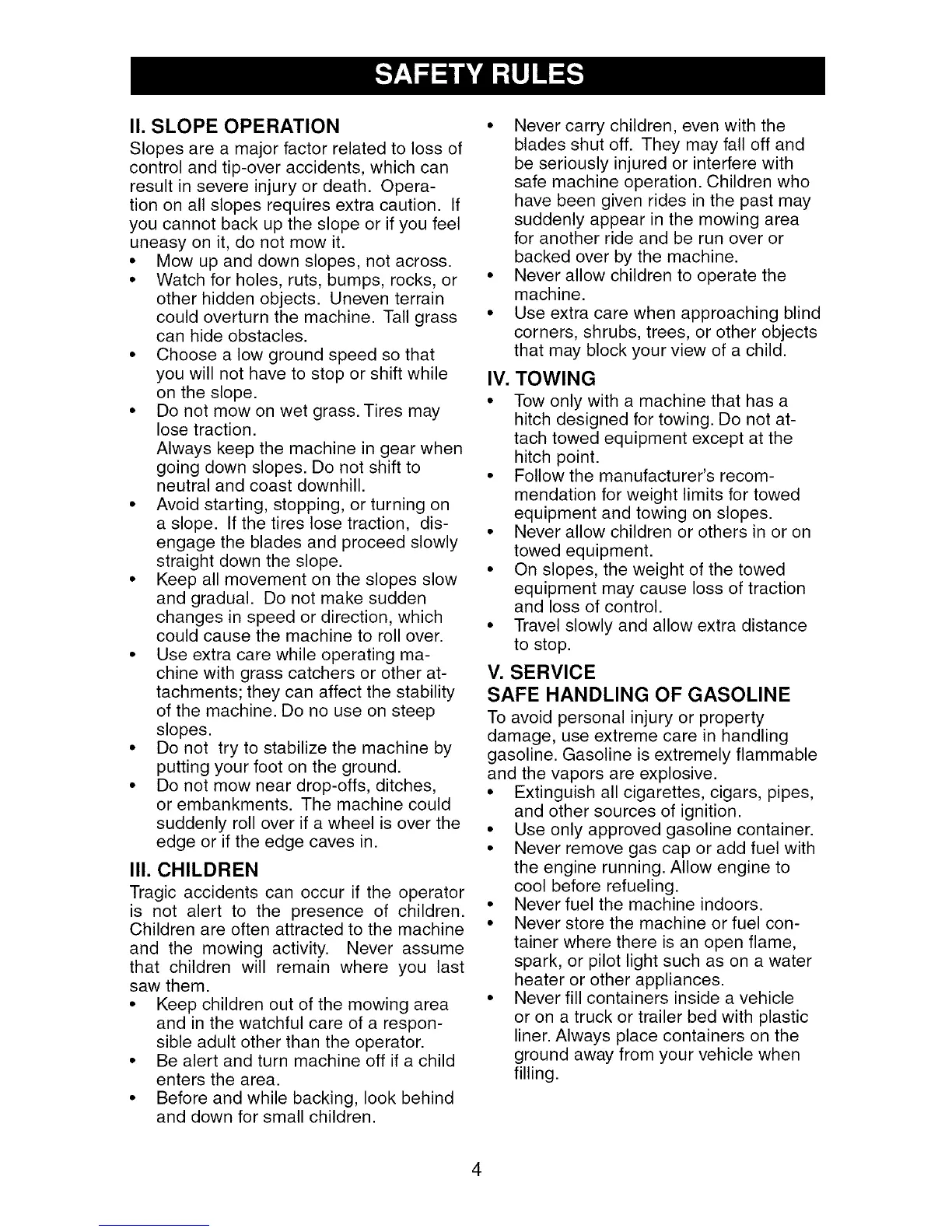 SAFETY RULES

II. SLOPE OPERATION

Slopes are a major factor related to loss of control and tip-over accidents, which can result in severe injury or death. Operation on all slopes requires extra caution. If you cannot back up the slope or if you feel uneasy on it, do not mow it.

• Mow up and down slopes, not across.
• Watch for holes, ruts, bumps, rocks, or other hidden objects. Uneven terrain could overturn the machine. Tall grass can hide obstacles.
• Choose a low ground speed so that you will not have to stop or shift while on the slope.
• Do not mow on wet grass. Tires may lose traction.
Always keep the machine in gear when going down slopes. Do not shift to neutral and coast downhill.
• Avoid starting, stopping, or turning on a slope. If the tires lose traction, disengage the blades and proceed slowly straight down the slope.
• Keep all movement on the slopes slow and gradual. Do not make sudden changes in speed or direction, which could cause the machine to roll over.
• Use extra care while operating machine with grass catchers or other attachments; they can affect the stability of the machine. Do no use on steep slopes.
• Do not try to stabilize the machine by putting your foot on the ground.
• Do not mow near drop-offs, ditches, or embankments. The machine could suddenly roll over if a wheel is over the edge or if the edge caves in.

III. CHILDREN

Tragic accidents can occur if the operator is not alert to the presence of children. Children are often attracted to the machine and the mowing activity. Never assume that children will remain where you last saw them.

• Keep children out of the mowing area and in the watchful care of a responsible adult other than the operator.
• Be alert and turn machine off if a child enters the area.
• Before and while backing, look behind and down for small children.
• Never carry children, even with the blades shut off. They may fall off and be seriously injured or interfere with safe machine operation. Children who have been given rides in the past may suddenly appear in the mowing area for another ride and be run over or backed over by the machine.
• Never allow children to operate the machine.
• Use extra care when approaching blind corners, shrubs, trees, or other objects that may block your view of a child.

IV. TOWING

• Tow only with a machine that has a hitch designed for towing. Do not attach towed equipment except at the hitch point.
• Follow the manufacturer's recommendation for weight limits for towed equipment and towing on slopes.
• Never allow children or others in or on towed equipment.
• On slopes, the weight of the towed equipment may cause loss of traction and loss of control.
• Travel slowly and allow extra distance to stop.

V. SERVICE

SAFE HANDLING OF GASOLINE

To avoid personal injury or property damage, use extreme care in handling gasoline. Gasoline is extremely flammable and the vapors are explosive.

• Extinguish all cigarettes, cigars, pipes, and other sources of ignition.
• Use only approved gasoline container.
• Never remove gas cap or add fuel with the engine running. Allow engine to cool before refueling.
• Never fuel the machine indoors.
• Never store the machine or fuel container where there is an open flame, spark, or pilot light such as on a water heater or other appliances.
• Never fill containers inside a vehicle or on a truck or trailer bed with plastic liner. Always place containers on the ground away from your vehicle when filling.

4